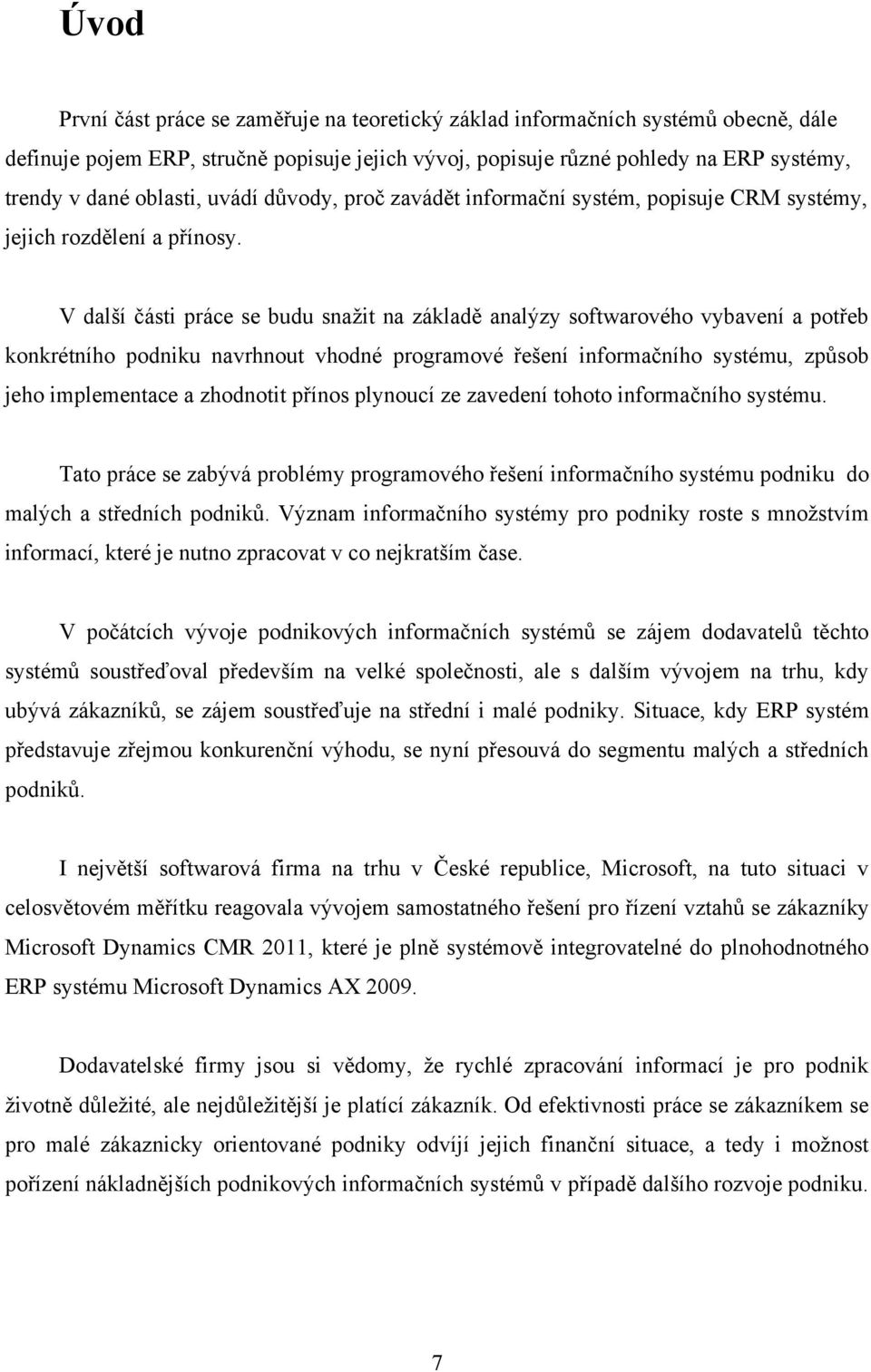 Úvod

První část práce se zaměřuje na teoretický základ informačních systémů obecně, dále definuje pojem ERP, stručně popisuje jejich vývoj, popisuje různé pohledy na ERP systémy, trendy v dané oblasti, uvádí důvody, proč zavádět informační systém, popisuje CRM systémy, jejich rozdělení a přínosy.

V další části práce se budu snažit na základě analýzy softwarového vybavení a potřeb konkrétního podniku navrhnout vhodné programové řešení informačního systému, způsob jeho implementace a zhodnotit přínos plynoucí ze zavedení tohoto informačního systému.

Tato práce se zabývá problémy programového řešení informačního systému podniku do malých a středních podniků. Význam informačního systémy pro podniky roste s množstvím informací, které je nutno zpracovat v co nejkratším čase.

V počátcích vývoje podnikových informačních systémů se zájem dodavatelů těchto systémů soustřeďoval především na velké společnosti, ale s dalším vývojem na trhu, kdy ubývá zákazníků, se zájem soustřeďuje na střední i malé podniky. Situace, kdy ERP systém představuje zřejmou konkurenční výhodu, se nyní přesouvá do segmentu malých a středních podniků.

I největší softwarová firma na trhu v České republice, Microsoft, na tuto situaci v celosvětovém měřítku reagovala vývojem samostatného řešení pro řízení vztahů se zákazníky Microsoft Dynamics CMR 2011, které je plně systémově integrovatelné do plnohodnotného ERP systému Microsoft Dynamics AX 2009.

Dodavatelské firmy jsou si vědomy, že rychlé zpracování informací je pro podnik životně důležité, ale nejdůležitější je platící zákazník. Od efektivnosti práce se zákazníkem se pro malé zákaznicky orientované podniky odvíjí jejich finanční situace, a tedy i možnost pořízení nákladnějších podnikových informačních systémů v případě dalšího rozvoje podniku.

7